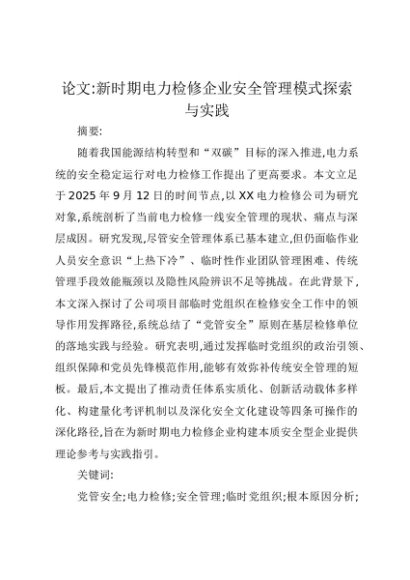 论文:新时期电力检修企业安全管理模式探索与实践

摘要:

随着我国能源结构转型和“双碳”目标的深入推进,电力系统的安全稳定运行对电力检修工作提出了更高要求。本文立足于2025年9月12日的时间节点,以XX电力检修公司为研究对象,系统剖析了当前电力检修一线安全管理的现状、痛点与深层成因。研究发现,尽管安全管理体系已基本建立,但仍面临作业人员安全意识“上热下冷”、临时性作业团队管理困难、传统管理手段效能瓶颈以及隐性风险辨识不足等挑战。在此背景下,本文深入探讨了公司项目部临时党组织在检修安全工作中的领导作用发挥路径,系统总结了“党管安全”原则在基层检修单位的落地实践与经验。研究表明,通过发挥临时党组织的政治引领、组织保障和党员先锋模范作用,能够有效弥补传统安全管理的短板。最后,本文提出了推动责任体系实质化、创新活动载体多样化、构建量化考评机制以及深化安全文化建设等四条可操作的深化路径,旨在为新时期电力检修企业构建本质安全型企业提供理论参考与实践指引。

关键词:

党管安全;电力检修;安全管理;临时党组织;根本原因分析;